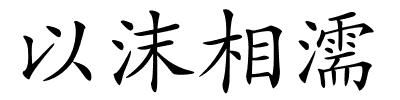 以沫相濡